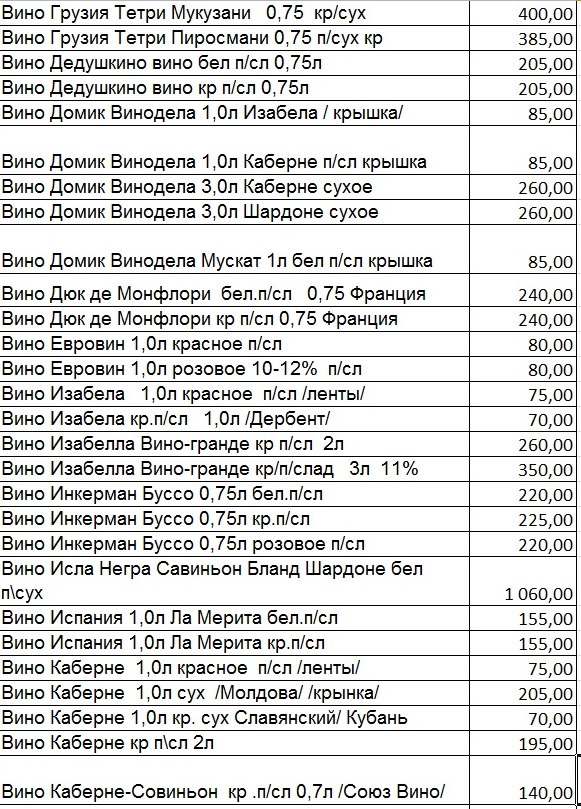 | | |
|---|---|
| Вино Грузия Тетри Мукузани 0,75 кр/сух | 400,00 |
| Вино Грузия Тетри Пиросмани 0,75 п/сух кр | 385,00 |
| Вино Дедушкино вино бел п/сл 0,75л | 205,00 |
| Вино Дедушкино вино кр п/сл 0,75л | 205,00 |
| Вино Домик Винодела 1,0л Изабела / крышка/ | 85,00 |
| Вино Домик Винодела 1,0л Каберне п/сл крышка | 85,00 |
| Вино Домик Винодела 3,0л Каберне сухое | 260,00 |
| Вино Домик Винодела 3,0л Шардоне сухое | 260,00 |
| Вино Домик Винодела Мускат 1л бел п/сл крышка | 85,00 |
| Вино Дюк де Монфлори бел.п/сл 0,75 Франция | 240,00 |
| Вино Дюк де Монфлори кр п/сл 0,75 Франция | 240,00 |
| Вино Евровин 1,0л красное п/сл | 80,00 |
| Вино Евровин 1,0л розовое 10-12% п/сл | 80,00 |
| Вино Изабела 1,0л красное п/сл /ленты/ | 75,00 |
| Вино Изабела кр.п/сл 1,0л /Дербент/ | 70,00 |
| Вино Изабелла Вино-гранде кр п/сл 2л | 260,00 |
| Вино Изабелла Вино-гранде кр/п/слад 3л 11% | 350,00 |
| Вино Инкерман Буссо 0,75л бел.п/сл | 220,00 |
| Вино Инкерман Буссо 0,75л кр.п/сл | 225,00 |
| Вино Инкерман Буссо 0,75л розовое п/сл | 220,00 |
| Вино Исла Негра Савиньон Бланд Шардоне бел п\сух | 1 060,00 |
| Вино Испания 1,0л Ла Мерита бел.п/сл | 155,00 |
| Вино Испания 1,0л Ла Мерита кр.п/сл | 155,00 |
| Вино Каберне 1,0л красное п/сл /ленты/ | 75,00 |
| Вино Каберне 1,0л сух /Молдова/ /крынка/ | 205,00 |
| Вино Каберне 1,0л кр. сух Славянский/ Кубань | 70,00 |
| Вино Каберне кр п\сл 2л | 195,00 |
| Вино Каберне-Совиньон кр .п/сл 0,7л /Союз Вино/ | 140,00 |